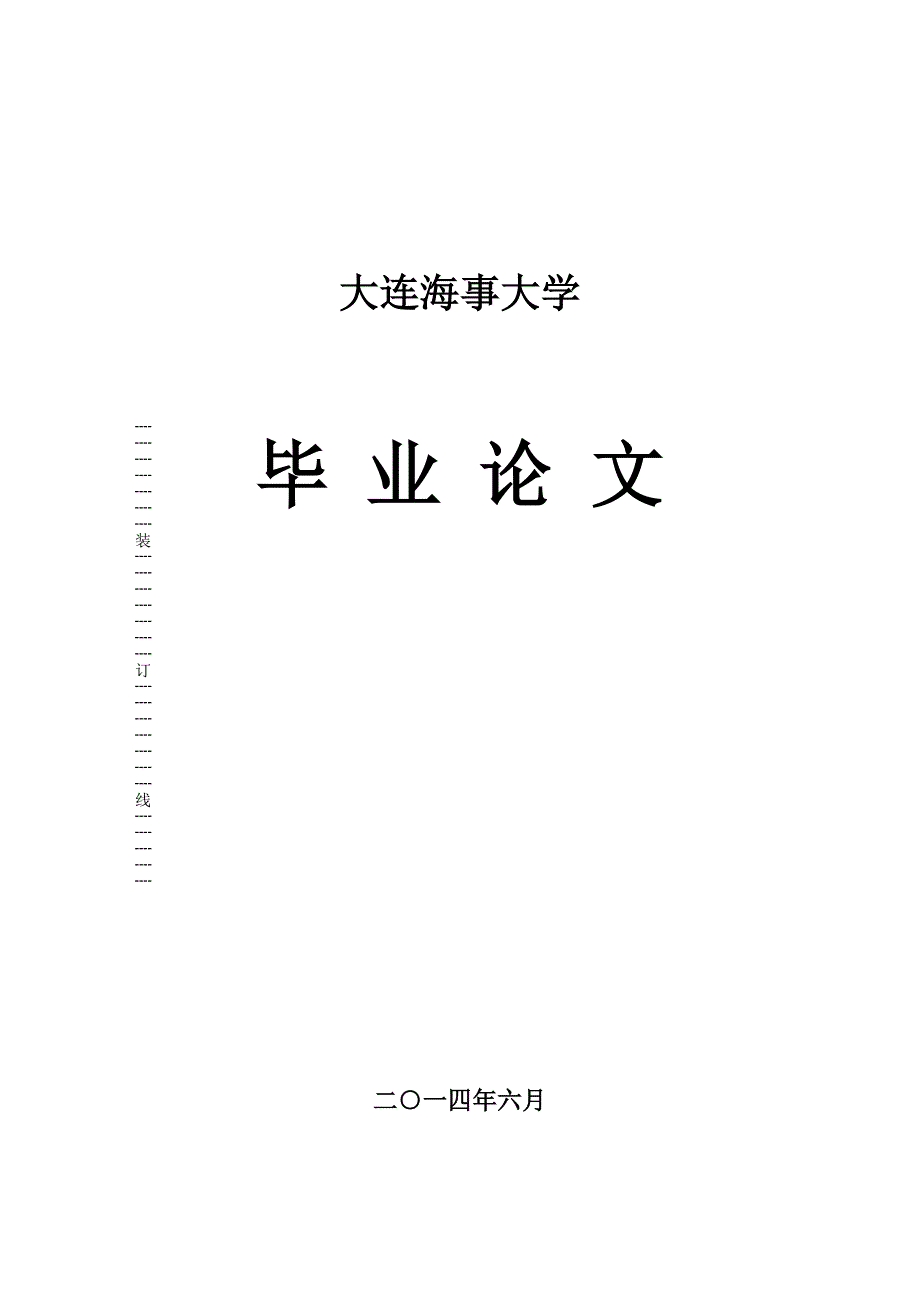 大连海事大学

毕 业 论 文

装
订
线

二〇一四年六月